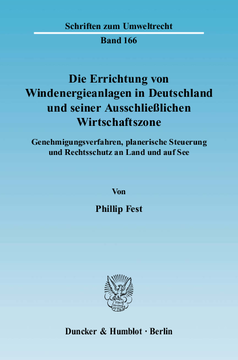 Schriften zum Umweltrecht

Band 166

Die Errichtung von Windenergieanlagen in Deutschland und seiner Ausschließlichen Wirtschaftszone

Genehmigungsverfahren, planerische Steuerung und Rechtsschutz an Land und auf See

Von

Phillip Fest

Duncker & Humblot · Berlin